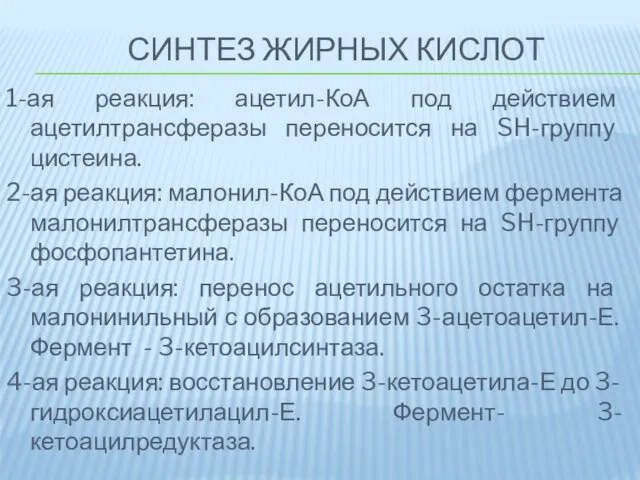 СИНТЕЗ ЖИРНЫХ КИСЛОТ

1-ая реакция: ацетил-КоА под действием ацетилтрансферазы переносится на SH-группу цистеина.

2-ая реакция: малонил-КоА под действием фермента малонилтрансферазы переносится на SH-группу фосфопантетина.

3-ая реакция: перенос ацетильного остатка на малонинильный с образованием 3-ацетоацетил-Е. Фермент - 3-кетоацилсинтаза.

4-ая реакция: восстановление 3-кетоацетила-Е до 3-гидроксиацетилацил-Е. Фермент- 3-кетоацилредуктаза.